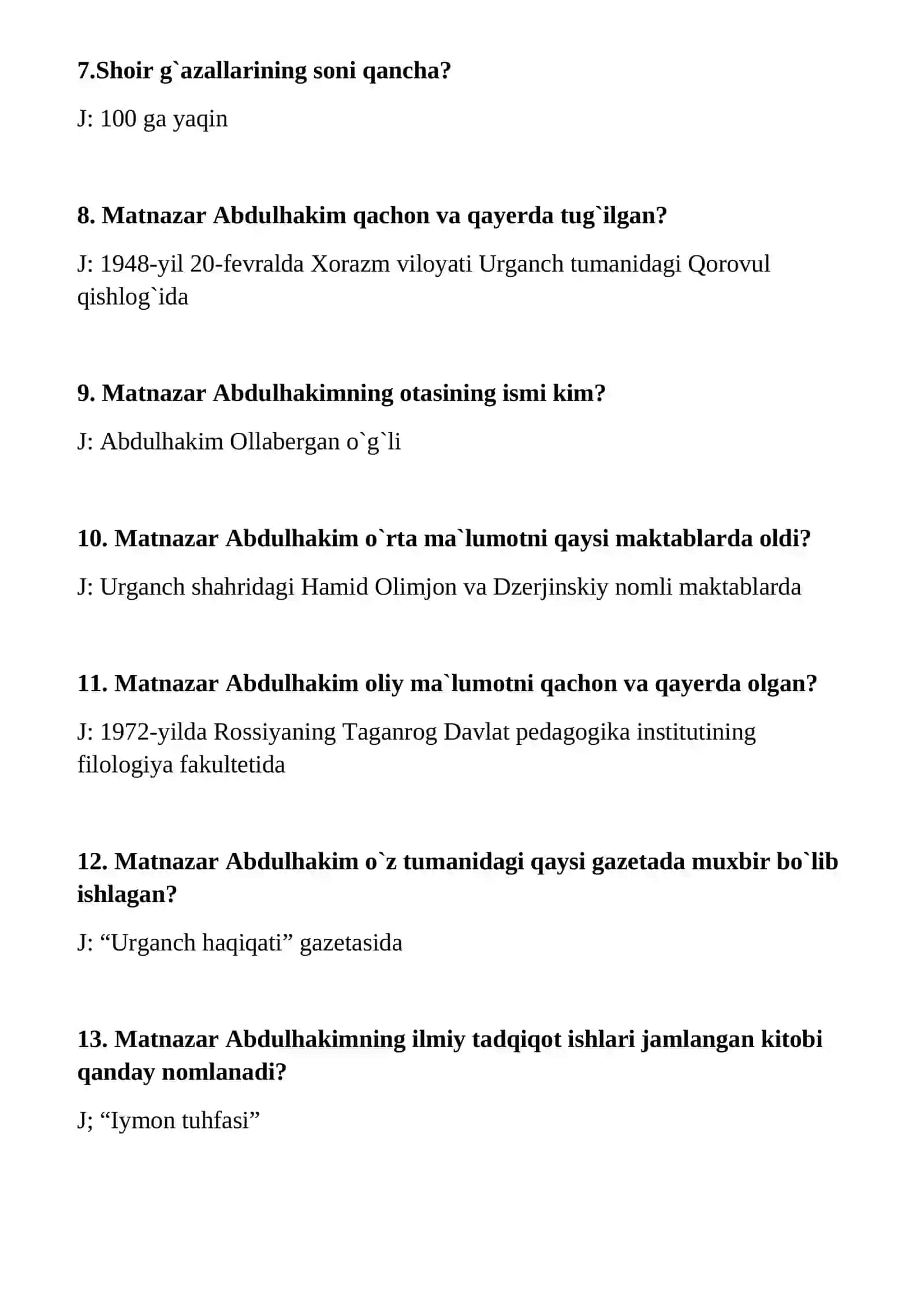 7.Shoir g`azallarining soni qancha?

J: 100 ga yaqin

8. Matnazar Abdulhakim qachon va qayerda tug`ilgan?

J: 1948-yil 20-fevralda Xorazm viloyati Urganch tumanidagi Qorovul qishlog`ida

9. Matnazar Abdulhakimning otasining ismi kim?

J: Abdulhakim Ollabergan o`g`li

10. Matnazar Abdulhakim o`rta ma`lumotni qaysi maktablarda oldi?

J: Urganch shahridagi Hamid Olimjon va Dzerjinskiy nomli maktablarda

11. Matnazar Abdulhakim oliy ma`lumotni qachon va qayerda olgan?

J: 1972-yilda Rossiyaning Taganrog Davlat pedagogika institutining filologiya fakultetida

12. Matnazar Abdulhakim o`z tumanidagi qaysi gazetada muxbir bo`lib ishlagan?

J: "Urganch haqiqati" gazetasida

13. Matnazar Abdulhakimning ilmiy tadqiqot ishlari jamlangan kitobi qanday nomlanadi?

J; "Iymon tuhfasi"